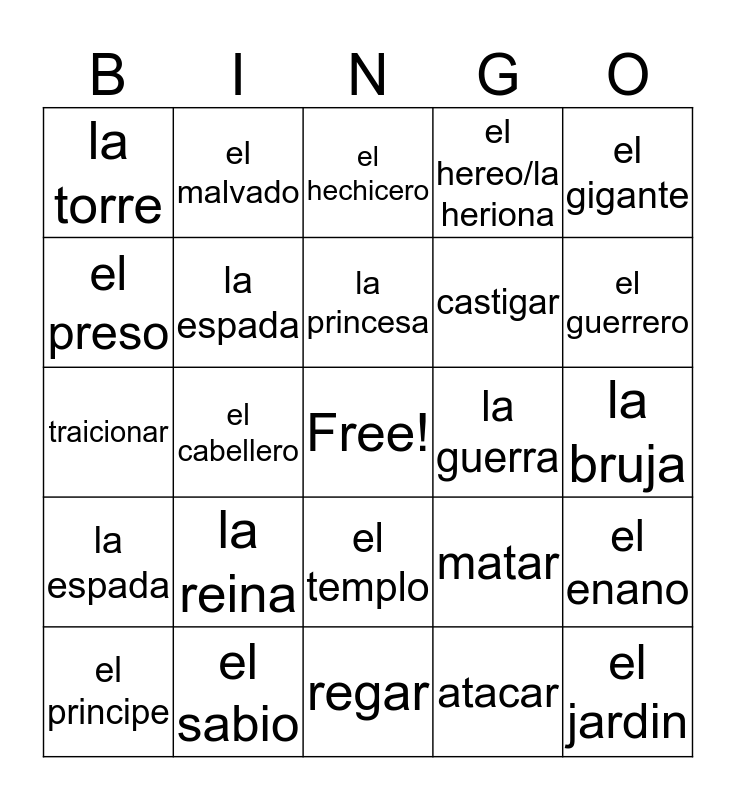 | B | I | N | G | O |
|---|---|---|---|---|
| la torre | el malvado | el hechicero | el hereo/la heriona | el gigante |
| el preso | la espada | la princesa | castigar | el guerrero |
| traicionar | el cabellero | Free! | la guerra | la bruja |
| la espada | la reina | el templo | matar | el enano |
| el principe | el sabio | regar | atacar | el jardin |